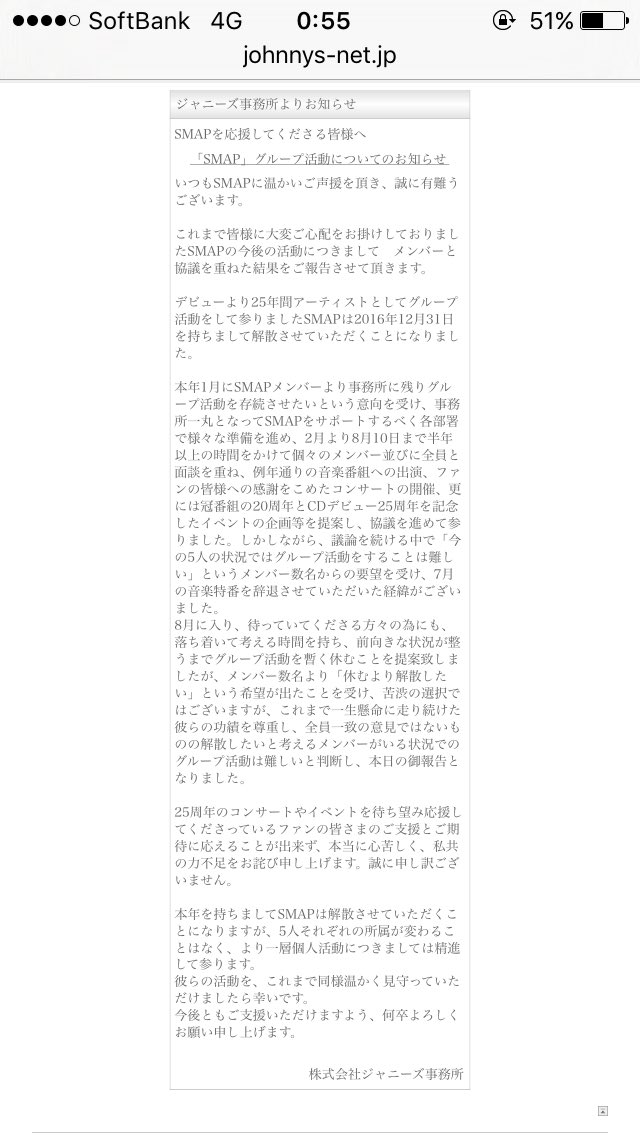 ●●●●○ SoftBank 4G 0:55 51%

johnnys-net.jp

ジャニーズ事務所よりお知らせ

SMAPを応援してくださる皆様へ

「SMAP」グループ活動についてのお知らせ

いつもSMAPに温かいご声援を頂き、誠に有難うございます。

これまで皆様に大変ご心配をお掛けしておりましたSMAPの今後の活動につきまして メンバーと協議を重ねた結果をご報告させて頂きます。

デビューより25年間アーティストとしてグループ活動をして参りましたSMAPは2016年12月31日を持ちまして解散させていただくことになりました。

本年1月にSMAPメンバーより事務所に残りグループ活動を存続させたいという意向を受け、事務所一丸となってSMAPをサポートするべく各部署で様々な準備を進め、2月より8月10日まで半年以上の時間をかけて個々のメンバー並びに全員と面談を重ね、例年通りの音楽番組への出演、ファンの皆様への感謝をこめたコンサートの開催、更には冠番組の20周年とCDデビュー25周年を記念したイベントの企画等を提案し、協議を進めて参りました。しかしながら、議論を続ける中で「今の5人の状況ではグループ活動をすることは難しい」というメンバー数名からの要望を受け、7月の音楽特番を辞退させていただいた経緯がございました。
8月に入り、待っていてくださる方々の為にも、落ち着いて考える時間を持ち、前向きな状況が整うまでグループ活動を暫く休むことを提案致しましたが、メンバー数名より「休むより解散したい」という希望が出たことを受け、苦渋の選択ではございますが、これまで一生懸命に走り続けた彼らの功績を尊重し、全員一致の意見ではないものの解散したいと考えるメンバーがいる状況でのグループ活動は難しいと判断し、本日の御報告となりました。

25周年のコンサートやイベントを待ち望み応援してくださっているファンの皆さまのご支援とご期待に応えることが出来ず、本当に心苦しく、私共の力不足をお詫び申し上げます。誠に申し訳ございません。

本年を持ちましてSMAPは解散させていただくことになりますが、5人それぞれの所属が変わることはなく、より一層個人活動につきましては精進して参ります。
彼らの活動を、これまで同様温かく見守っていただけましたら幸いです。
今後ともご支援いただけますよう、何卒よろしくお願い申し上げます。

株式会社ジャニーズ事務所